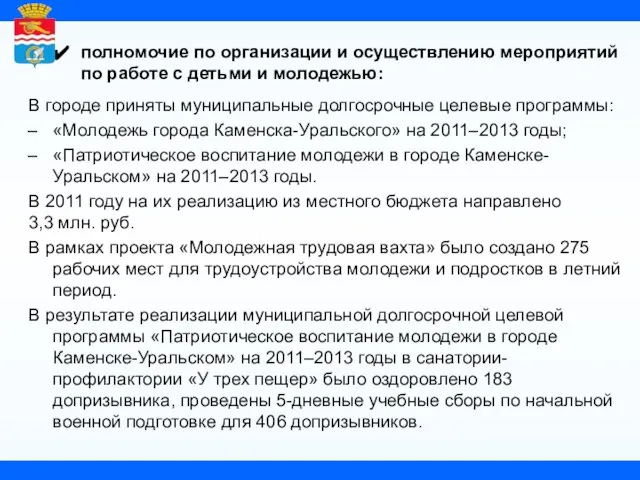 ✔ полномочие по организации и осуществлению мероприятий по работе с детьми и молодежью:

В городе приняты муниципальные долгосрочные целевые программы:

– «Молодежь города Каменска-Уральского» на 2011–2013 годы;

– «Патриотическое воспитание молодежи в городе Каменске-Уральском» на 2011–2013 годы.

В 2011 году на их реализацию из местного бюджета направлено 3,3 млн. руб.

В рамках проекта «Молодежная трудовая вахта» было создано 275 рабочих мест для трудоустройства молодежи и подростков в летний период.

В результате реализации муниципальной долгосрочной целевой программы «Патриотическое воспитание молодежи в городе Каменске-Уральском» на 2011–2013 годы в санатории-профилактории «У трех пещер» было оздоровлено 183 допризывника, проведены 5-дневные учебные сборы по начальной военной подготовке для 406 допризывников.